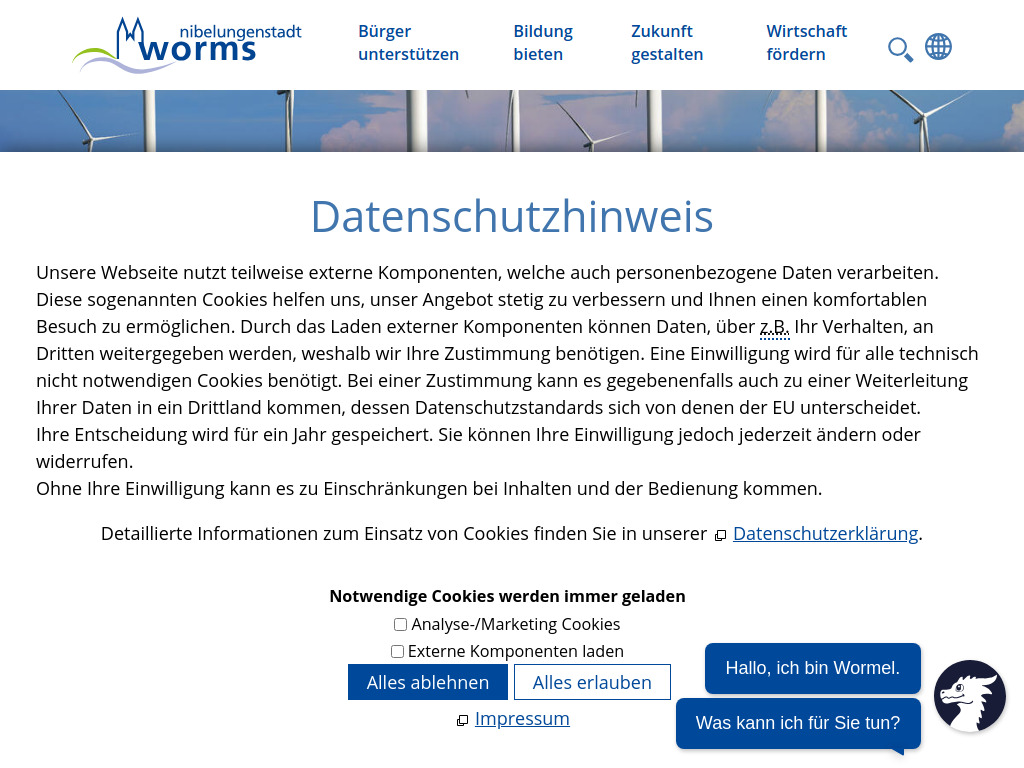 nibelungenstadt worms

Bürger unterstützen

Bildung bieten

Zukunft gestalten

Wirtschaft fördern

Datenschutzhinweis

Unsere Webseite nutzt teilweise externe Komponenten, welche auch personenbezogene Daten verarbeiten. Diese sogenannten Cookies helfen uns, unser Angebot stetig zu verbessern und Ihnen einen komfortablen Besuch zu ermöglichen. Durch das Laden externer Komponenten können Daten, über z.B. Ihr Verhalten, an Dritten weitergegeben werden, weshalb wir Ihre Zustimmung benötigen. Eine Einwilligung wird für alle technisch nicht notwendigen Cookies benötigt. Bei einer Zustimmung kann es gegebenenfalls auch zu einer Weiterleitung Ihrer Daten in ein Drittland kommen, dessen Datenschutzstandards sich von denen der EU unterscheidet.
Ihre Entscheidung wird für ein Jahr gespeichert. Sie können Ihre Einwilligung jedoch jederzeit ändern oder widerrufen.
Ohne Ihre Einwilligung kann es zu Einschränkungen bei Inhalten und der Bedienung kommen.

Detaillierte Informationen zum Einsatz von Cookies finden Sie in unserer Datenschutzerklärung.

Notwendige Cookies werden immer geladen

Analyse-/Marketing Cookies

Externe Komponenten laden

Alles ablehnen

Alles erlauben

Impressum

Hallo, ich bin Wormel.

Was kann ich für Sie tun?